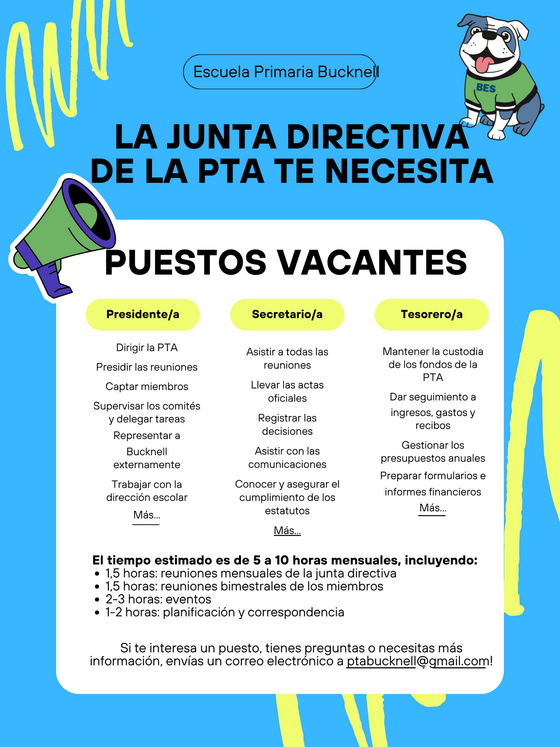 Escuela Primaria Bucknell

BES

LA JUNTA DIRECTIVA DE LA PTA TE NECESITA

PUESTOS VACANTES

Presidente/a

Dirigir la PTA

Presidir las reuniones

Captar miembros

Supervisar los comités y delegar tareas

Representar a Bucknell externamente

Trabajar con la dirección escolar

Más...

Secretario/a

Asistir a todas las reuniones

Llevar las actas oficiales

Registrar las decisiones

Asistir con las comunicaciones

Conocer y asegurar el cumplimiento de los estatutos

Más...

Tesorero/a

Mantener la custodia de los fondos de la PTA

Dar seguimiento a ingresos, gastos y recibos

Gestionar los presupuestos anuales

Preparar formularios e informes financieros

Más...

El tiempo estimado es de 5 a 10 horas mensuales, incluyendo:
• 1,5 horas: reuniones mensuales de la junta directiva
• 1,5 horas: reuniones bimestrales de los miembros
• 2-3 horas: eventos
• 1-2 horas: planificación y correspondencia

Si te interesa un puesto, tienes preguntas o necesitas más información, envías un correo electrónico a ptabucknell@gmail.com!